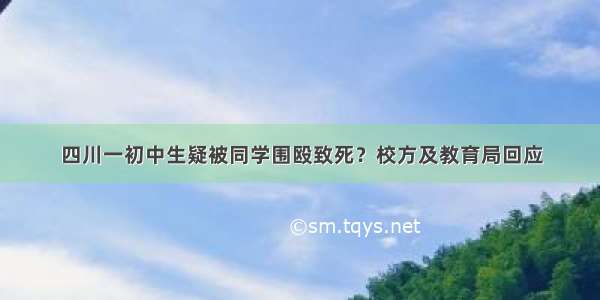 四川一初中生疑被同学围殴致死？校方及教育局回应

©sm.tqys.net